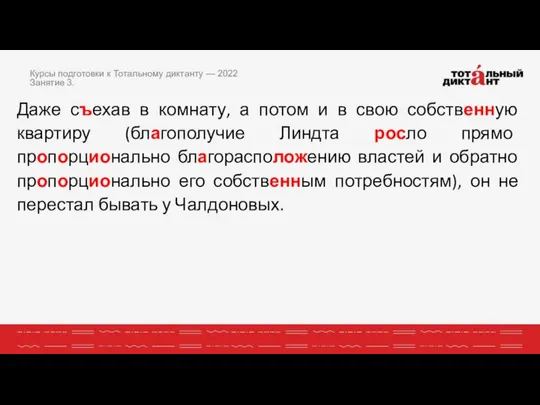 Курсы подготовки к Тотальному диктанту — 2022
Занятие 3.

ТОТА́ЛЬНЫЙ ДИКТАНТ

Даже съехав в комнату, а потом и в свою собственную квартиру (благополучие Линдта росло прямо пропорционально благорасположению властей и обратно пропорционально его собственным потребностям), он не перестал бывать у Чалдоновых.